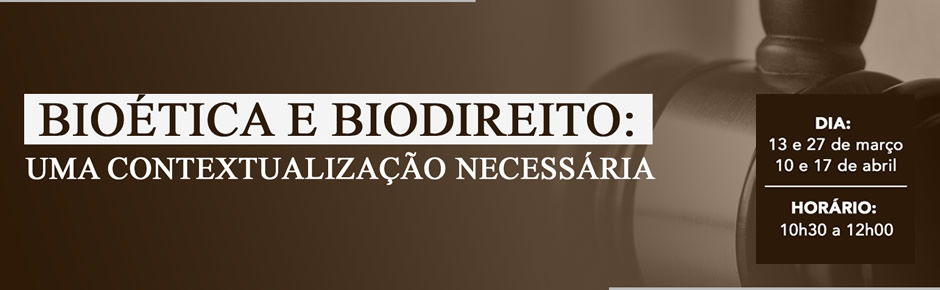 BIOÉTICA E BIODIREITO:
UMA CONTEXTUALIZAÇÃO NECESSÁRIA

DIA:
13 e 27 de março
10 e 17 de abril

HORÁRIO:
10h30 a 12h00